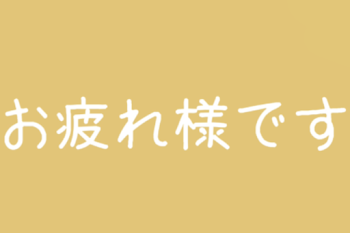 お疲れ様です